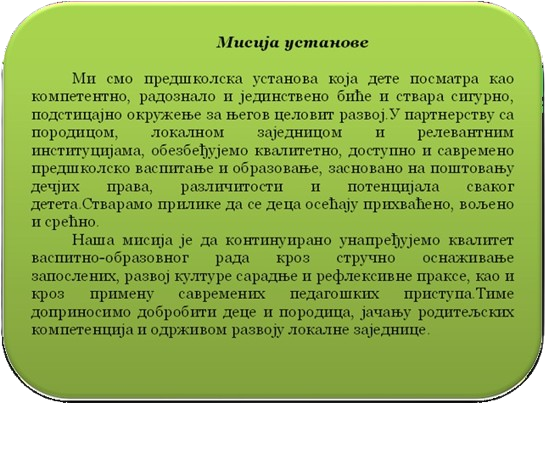 Мисија установе

Ми смо предшколска установа која дете посматра као компетентно, радознало и јединствено биће и ствара сигурно, подстицајно окружење за његов целовит развој.У партнерству са породицом, локалном заједницом и релевантним институцијама, обезбеђујемо квалитетно, доступно и савремено предшколско васпитање и образовање, засновано на поштовању дечјих права, различитости и потенцијала сваког детета.Стварамо прилике да се деца осећају прихваћено, вољено и срећно.

Наша мисија је да континуирано унапређујемо квалитет васпитно-образовног рада кроз стручно оснаживање запослених, развој културе сарадње и рефлексивне праксе, као и кроз примену савремених педагошких приступа.Тиме доприносимо добробити деце и породица, јачању родитељских компетенција и одрживом развоју локалне заједнице.